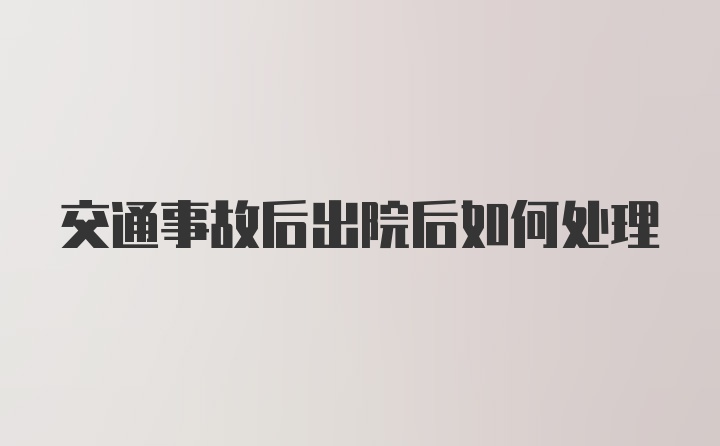 交通事故后出院后如何处理